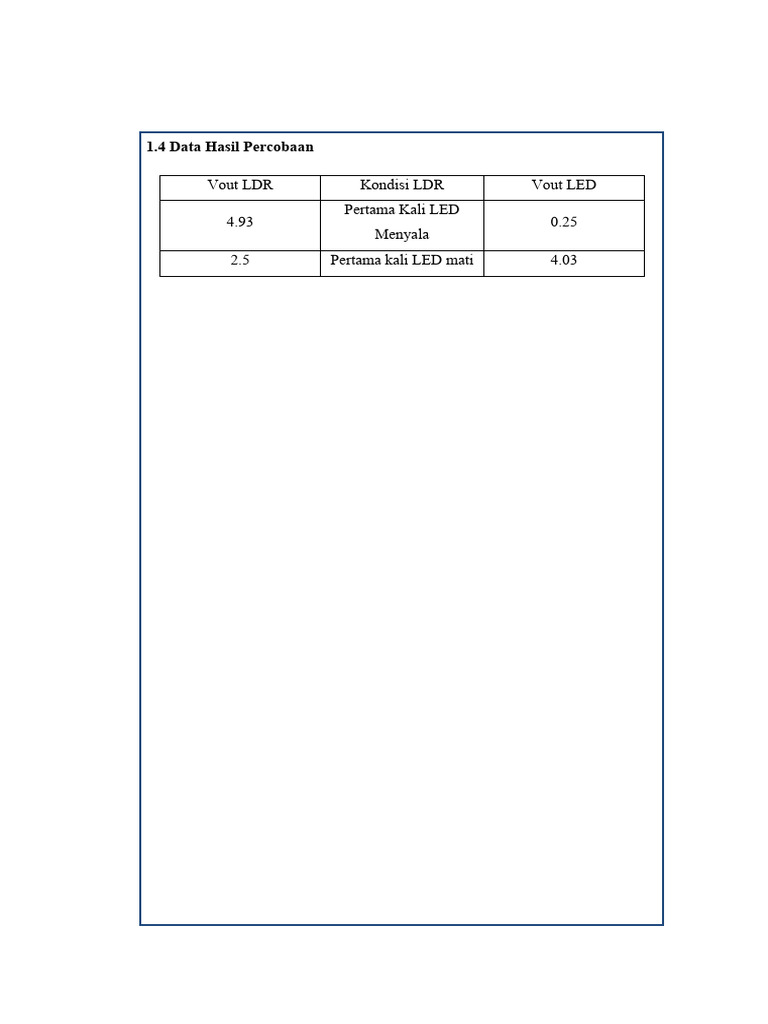 1.4 Data Hasil Percobaan

| Vout LDR | Kondisi LDR | Vout LED |
|---|---|---|
| 4.93 | Pertama Kali LED Menyala | 0.25 |
| 2.5 | Pertama kali LED mati | 4.03 |